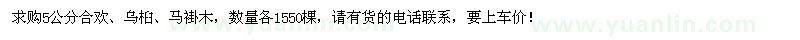 求购5公分合欢、乌桕、马褂木，数量各1550棵，请有货的电话联系，要上车价！

www.yuanlin.com